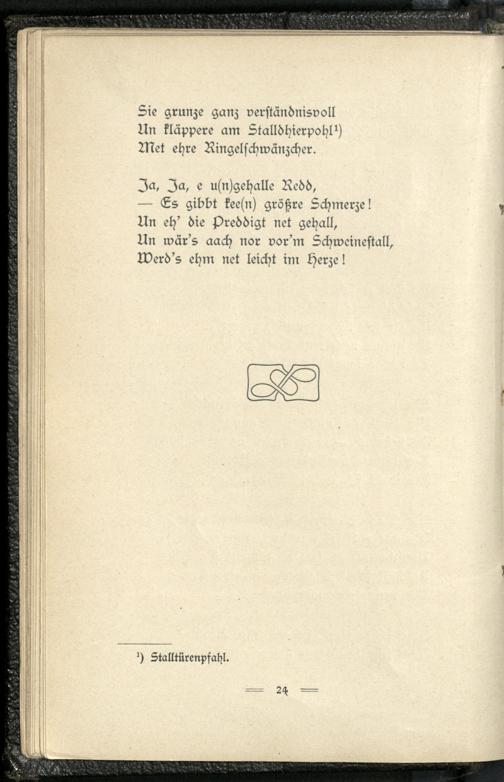 Sie grunze ganz verſtändnisvoll
Un kläppere am Stalldhierpohl$^{1}$)
Met ehre Ringelſchwänzcher.

Ja, Ja, e u(n)gehalle Redd,
— Es gibbt kee(n) größre Schmerze!
Un eh' die Preddigt net gehall,
Un wär's aach nor vor'm Schweineſtall,
Werd's ehm net leicht im Herze!

$^{1}$) Stalltürenpfahl.

— 24 —